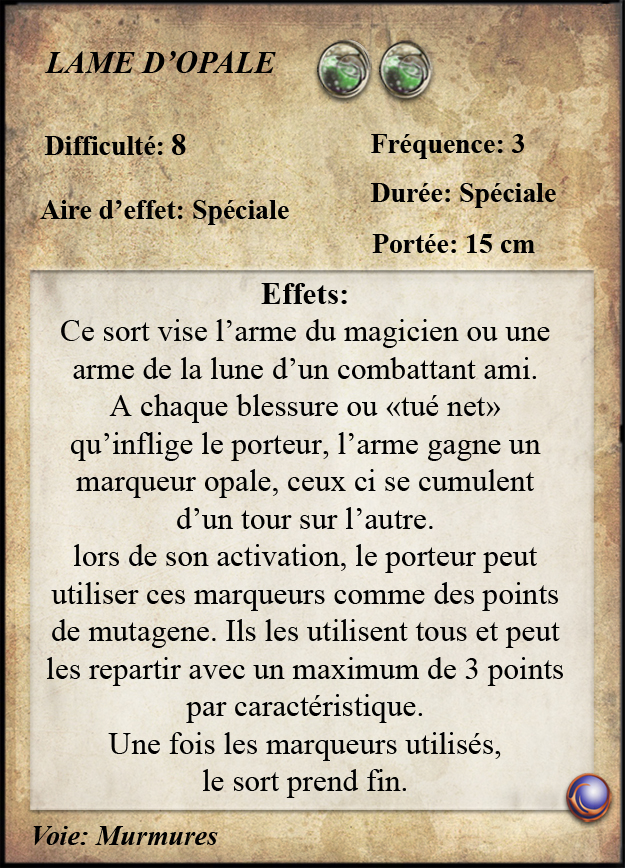 LAME D'OPALE

Difficulté: 8

Aire d'effet: Spéciale

Fréquence: 3

Durée: Spéciale

Portée: 15 cm

Effets:

Ce sort vise l'arme du magicien ou une arme de la lune d'un combattant ami.
A chaque blessure ou «tué net» qu'inflige le porteur, l'arme gagne un marqueur opale, ceux ci se cumulent d'un tour sur l'autre.
lors de son activation, le porteur peut utiliser ces marqueurs comme des points de mutagene. Ils les utilisent tous et peut les repartir avec un maximum de 3 points par caractéristique.
Une fois les marqueurs utilisés, le sort prend fin.

Voie: Murmures